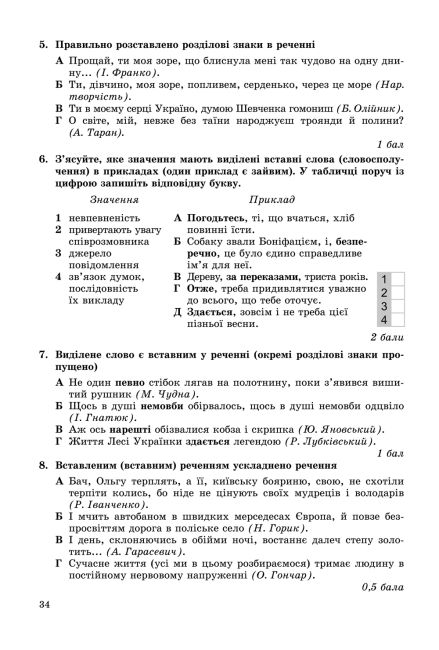 5. Правильно розставлено розділові знаки в реченні

А Прощай, ти моя зоре, що блиснула мені так чудово на одну днину… (І. Франко).
Б Ти, дівчино, моя зоре, попливем, серденько, через це море (Нар. творчість).
В Ти в моєму серці Україно, думою Шевченка гомониш (Б. Олійник).
Г О світе, мій, невже без таїни народжуєш троянди й полини? (А. Таран).

1 бал

6. З'ясуйте, яке значення мають виділені вставні слова (словосполучення) в прикладах (один приклад є зайвим). У табличці поруч із цифрою запишіть відповідну букву.

Значення

1 невпевненість
2 привертають увагу співрозмовника
3 джерело повідомлення
4 зв'язок думок, послідовність їх викладу

Приклад

А Погодьтесь, ті, що вчаться, хліб повинні їсти.
Б Собаку звали Боніфацієм, і, безперечно, це було єдино справедливе ім'я для неї.
В Дереву, за переказами, триста років.
Г Отже, треба придивлятися уважно до всього, що тебе оточує.
Д Здається, зовсім і не треба цієї пізньої весни.

| 1 | |
|---|---|
| 2 | |
| 3 | |
| 4 | |

2 бали

7. Виділене слово є вставним у реченні (окремі розділові знаки пропущено)

А Не один певно стібок лягав на полотнину, поки з'явився вишитий рушник (М. Чудна).
Б Щось в душі немовби обірвалось, щось в душі немовби одцвіло (І. Гнатюк).
В Аж ось нарешті обізвалися кобза і скрипка (Ю. Яновський).
Г Життя Лесі Українки здається легендою (Р. Лубківський).

1 бал

8. Вставленим (вставним) реченням ускладнено речення

А Бач, Ольгу терплять, а її, київську бояриню, свою, не схотіли терпіти колись, бо ніде не цінують своїх мудреців і володарів (Р. Іванченко).
Б І мчить автобаном в швидких мерседесах Європа, й повзе безпросвіттям дорога в поліське село (Н. Горик).
В І день, склоняючись в обійми ночі, востаннє далеч степу золотить… (А. Гарасевич).
Г Сучасне життя (усі ми в цьому розбираємося) тримає людину в постійному нервовому напруженні (О. Гончар).

0,5 бала

34